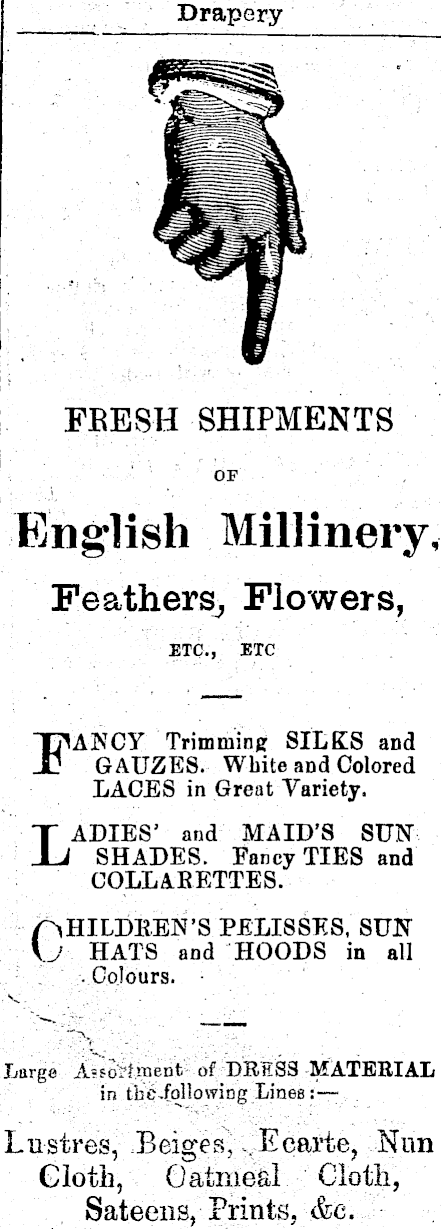 Drapery

FRESH SHIPMENTS

OF

English Millinery,

Feathers, Flowers,

ETC., ETC

FANCY Trimming SILKS and GAUZES. White and Colored LACES in Great Variety.

LADIES' and MAID'S SUN SHADES. Fancy TIES and COLLARETTES.

CHILDREN'S PELISSES, SUN HATS and HOODS in all Colours.

Large Assortment of DRESS MATERIAL in the following Lines:—

Lustres, Beiges, Ecarte, Nun Cloth, Oatmeal Cloth, Sateens, Prints, &c.